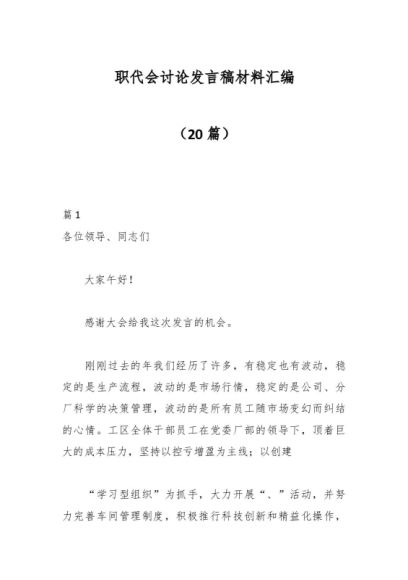 职代会讨论发言稿材料汇编

（20 篇）

篇 1
各位领导、同志们

大家午好！

感谢大会给我这次发言的机会。

刚刚过去的年我们经历了许多，有稳定也有波动，稳定的是生产流程，波动的是市场行情，稳定的是公司、分厂科学的决策管理，波动的是所有员工随市场变幻而纠结的心情。工区全体干部员工在党委厂部的领导下，顶着巨大的成本压力，坚持以控亏增盈为主线；以创建

“学习型组织”为抓手，大力开展“、”活动，并努力完善车间管理制度，积极推行科技创新和精益化操作，